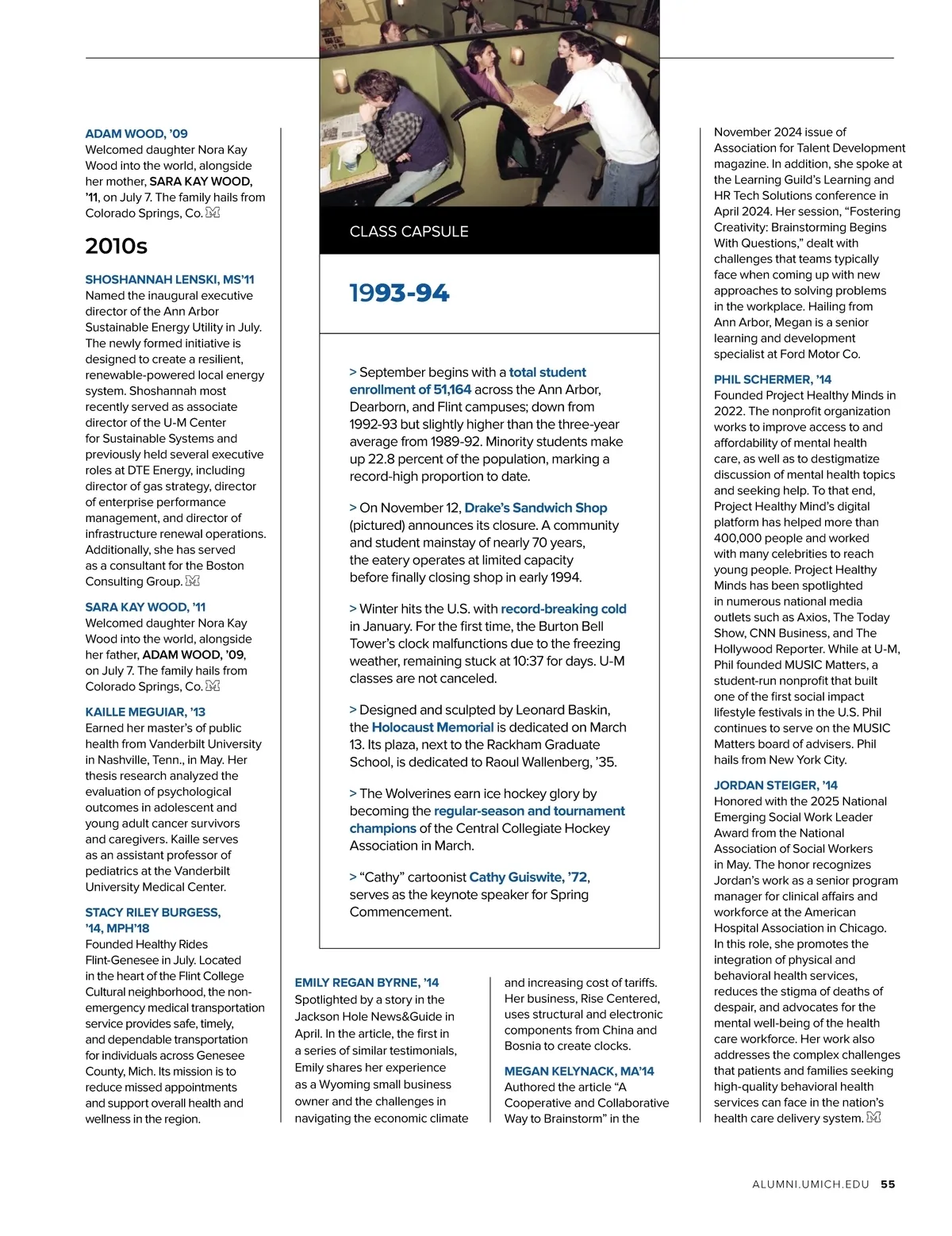 ADAM WOOD, '09
Welcomed daughter Nora Kay Wood into the world, alongside her mother, SARA KAY WOOD, '11, on July 7. The family hails from Colorado Springs, Co.

2010s

SHOSHANNAH LENSKI, MS'11
Named the inaugural executive director of the Ann Arbor Sustainable Energy Utility in July. The newly formed initiative is designed to create a resilient, renewable-powered local energy system. Shoshannah most recently served as associate director of the U-M Center for Sustainable Systems and previously held several executive roles at DTE Energy, including director of gas strategy, director of enterprise performance management, and director of infrastructure renewal operations. Additionally, she has served as a consultant for the Boston Consulting Group.

SARA KAY WOOD, '11
Welcomed daughter Nora Kay Wood into the world, alongside her father, ADAM WOOD, '09, on July 7. The family hails from Colorado Springs, Co.

KAILLE MEGUIAR, '13
Earned her master's of public health from Vanderbilt University in Nashville, Tenn., in May. Her thesis research analyzed the evaluation of psychological outcomes in adolescent and young adult cancer survivors and caregivers. Kaille serves as an assistant professor of pediatrics at the Vanderbilt University Medical Center.

STACY RILEY BURGESS, '14, MPH'18
Founded Healthy Rides Flint-Genesee in July. Located in the heart of the Flint College Cultural neighborhood, the non-emergency medical transportation service provides safe, timely, and dependable transportation for individuals across Genesee County, Mich. Its mission is to reduce missed appointments and support overall health and wellness in the region.

CLASS CAPSULE

1993-94

> September begins with a total student enrollment of 51,164 across the Ann Arbor, Dearborn, and Flint campuses; down from 1992-93 but slightly higher than the three-year average from 1989-92. Minority students make up 22.8 percent of the population, marking a record-high proportion to date.

> On November 12, Drake's Sandwich Shop (pictured) announces its closure. A community and student mainstay of nearly 70 years, the eatery operates at limited capacity before finally closing shop in early 1994.

> Winter hits the U.S. with record-breaking cold in January. For the first time, the Burton Bell Tower's clock malfunctions due to the freezing weather, remaining stuck at 10:37 for days. U-M classes are not canceled.

> Designed and sculpted by Leonard Baskin, the Holocaust Memorial is dedicated on March 13. Its plaza, next to the Rackham Graduate School, is dedicated to Raoul Wallenberg, '35.

> The Wolverines earn ice hockey glory by becoming the regular-season and tournament champions of the Central Collegiate Hockey Association in March.

> "Cathy" cartoonist Cathy Guiswite, '72, serves as the keynote speaker for Spring Commencement.

EMILY REGAN BYRNE, '14
Spotlighted by a story in the Jackson Hole News&Guide in April. In the article, the first in a series of similar testimonials, Emily shares her experience as a Wyoming small business owner and the challenges in navigating the economic climate and increasing cost of tariffs. Her business, Rise Centered, uses structural and electronic components from China and Bosnia to create clocks.

MEGAN KELYNACK, MA'14
Authored the article "A Cooperative and Collaborative Way to Brainstorm" in the November 2024 issue of Association for Talent Development magazine. In addition, she spoke at the Learning Guild's Learning and HR Tech Solutions conference in April 2024. Her session, "Fostering Creativity: Brainstorming Begins With Questions," dealt with challenges that teams typically face when coming up with new approaches to solving problems in the workplace. Hailing from Ann Arbor, Megan is a senior learning and development specialist at Ford Motor Co.

PHIL SCHERMER, '14
Founded Project Healthy Minds in 2022. The nonprofit organization works to improve access to and affordability of mental health care, as well as to destigmatize discussion of mental health topics and seeking help. To that end, Project Healthy Mind's digital platform has helped more than 400,000 people and worked with many celebrities to reach young people. Project Healthy Minds has been spotlighted in numerous national media outlets such as Axios, The Today Show, CNN Business, and The Hollywood Reporter. While at U-M, Phil founded MUSIC Matters, a student-run nonprofit that built one of the first social impact lifestyle festivals in the U.S. Phil continues to serve on the MUSIC Matters board of advisers. Phil hails from New York City.

JORDAN STEIGER, '14
Honored with the 2025 National Emerging Social Work Leader Award from the National Association of Social Workers in May. The honor recognizes Jordan's work as a senior program manager for clinical affairs and workforce at the American Hospital Association in Chicago. In this role, she promotes the integration of physical and behavioral health services, reduces the stigma of deaths of despair, and advocates for the mental well-being of the health care workforce. Her work also addresses the complex challenges that patients and families seeking high-quality behavioral health services can face in the nation's health care delivery system.

ALUMNI.UMICH.EDU 55